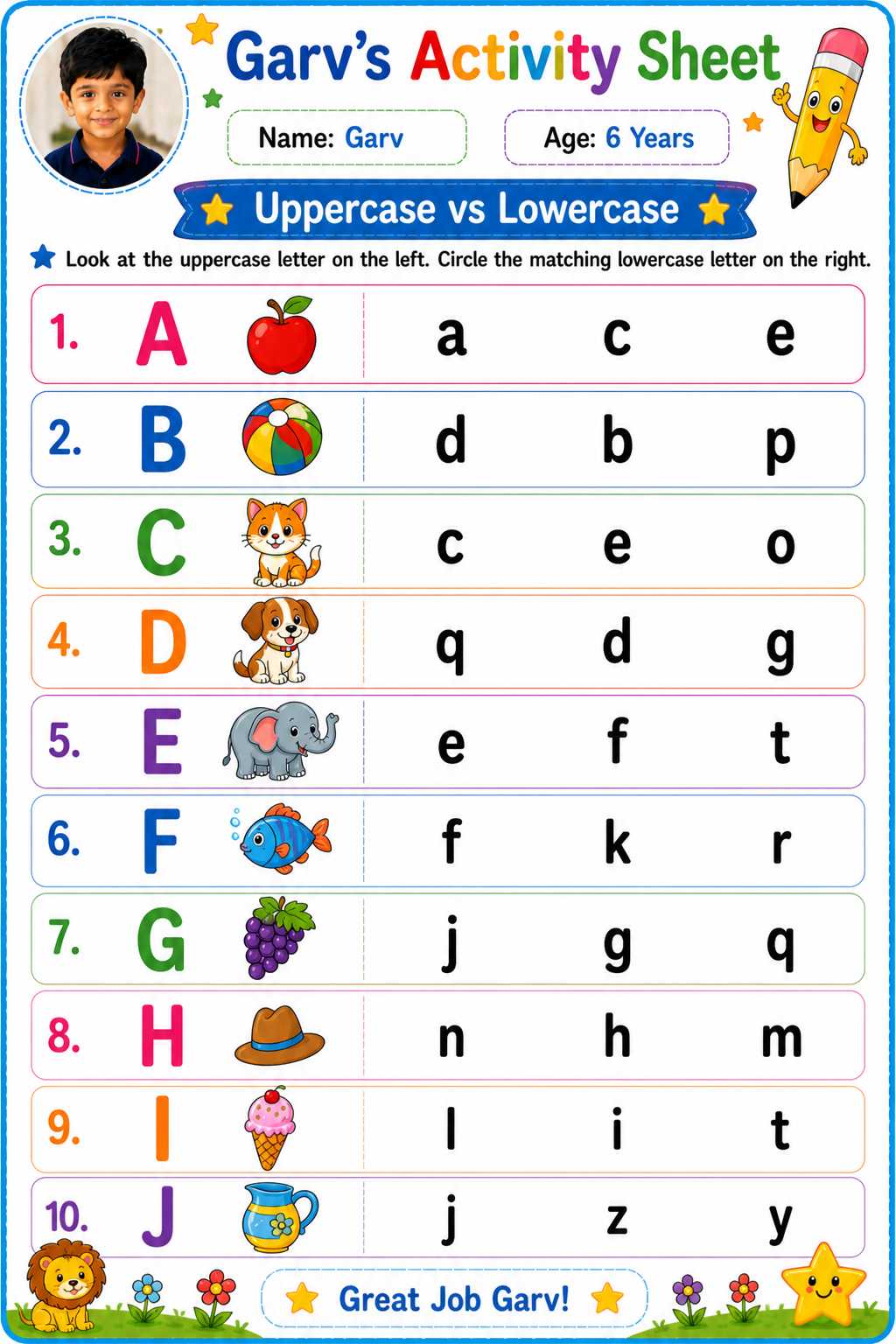 Garv's Activity Sheet

Name: Garv

Age: 6 Years

Uppercase vs Lowercase

Look at the uppercase letter on the left. Circle the matching lowercase letter on the right.

1. A a c e

2. B d b p

3. C c e o

4. D q d g

5. E e f t

6. F f k r

7. G j g q

8. H n h m

9. I l i t

10. J j z y

Great Job Garv!